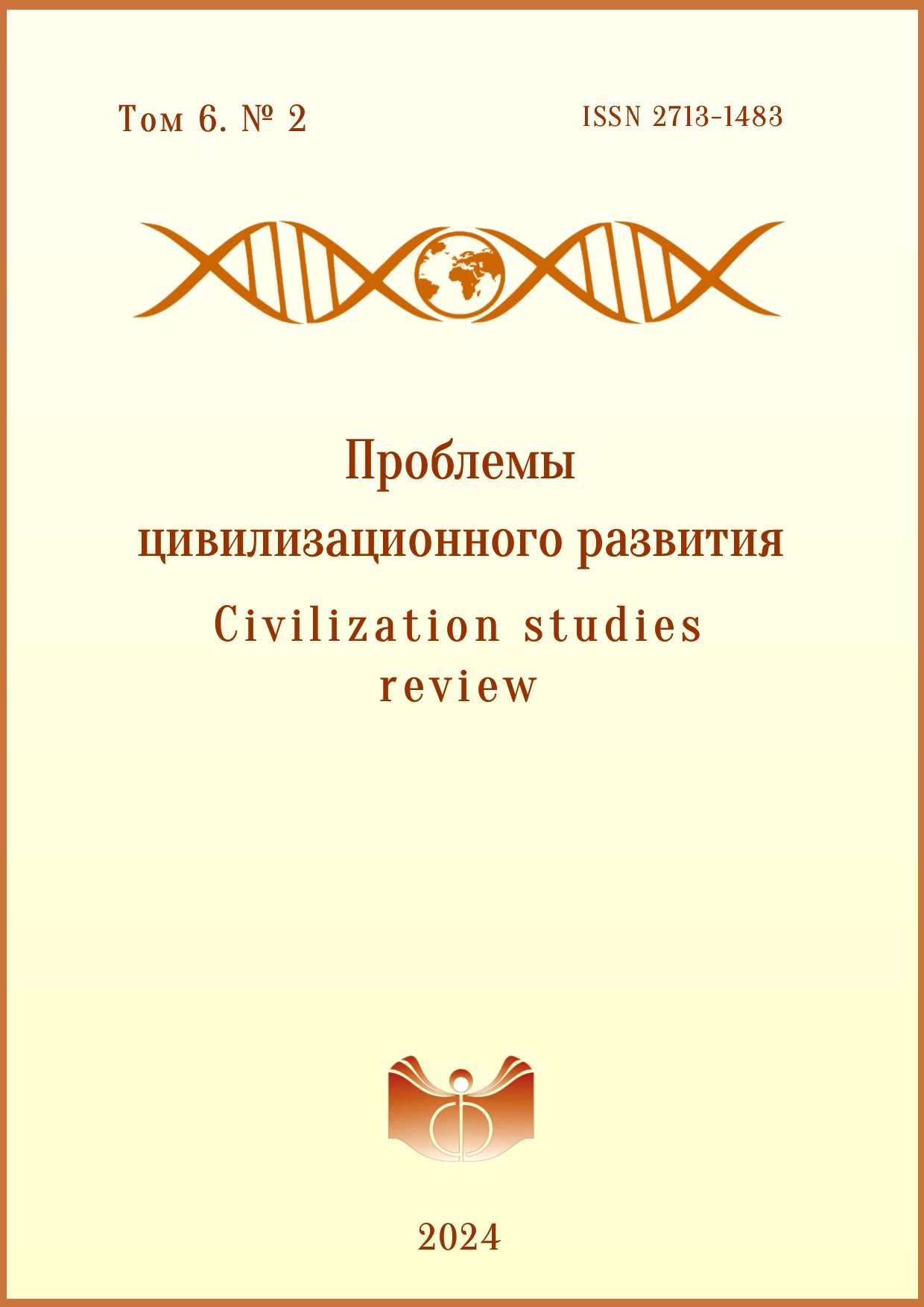 Том 6. № 2

ISSN 2713-1483

Проблемы цивилизационного развития
Civilization studies review

2024